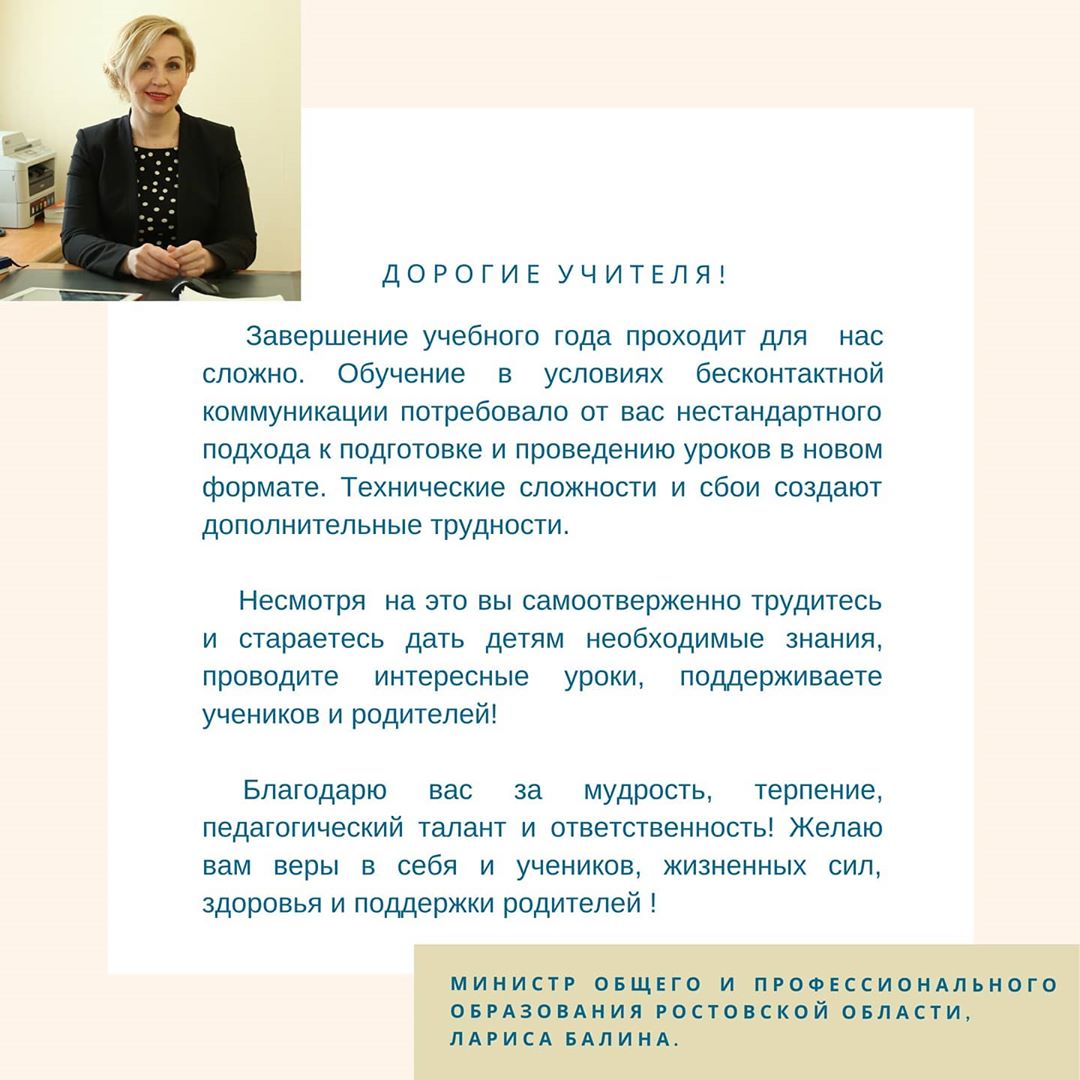 ДОРОГИЕ УЧИТЕЛЯ!

Завершение учебного года проходит для нас сложно. Обучение в условиях бесконтактной коммуникации потребовало от вас нестандартного подхода к подготовке и проведению уроков в новом формате. Технические сложности и сбои создают дополнительные трудности.

Несмотря на это вы самоотверженно трудитесь и стараетесь дать детям необходимые знания, проводите интересные уроки, поддерживаете учеников и родителей!

Благодарю вас за мудрость, терпение, педагогический талант и ответственность! Желаю вам веры в себя и учеников, жизненных сил, здоровья и поддержки родителей !

МИНИСТР ОБЩЕГО И ПРОФЕССИОНАЛЬНОГО ОБРАЗОВАНИЯ РОСТОВСКОЙ ОБЛАСТИ, ЛАРИСА БАЛИНА.